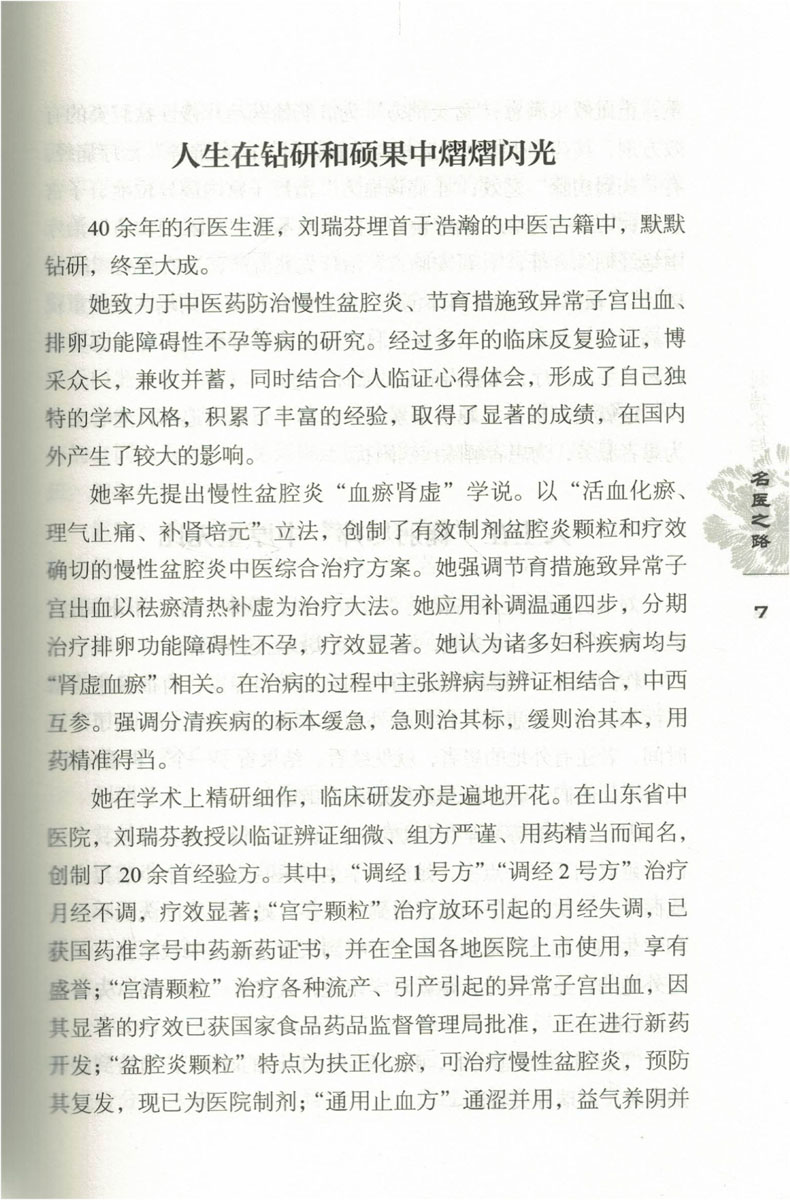 人生在钻研和硕果中熠熠闪光

40余年的行医生涯，刘瑞芬埋首于浩瀚的中医古籍中，默默钻研，终至大成。

她致力于中医药防治慢性盆腔炎、节育措施致异常子宫出血、排卵功能障碍性不孕等病的研究。经过多年的临床反复验证，博采众长，兼收并蓄，同时结合个人临证心得体会，形成了自己独特的学术风格，积累了丰富的经验，取得了显著的成绩，在国内外产生了较大的影响。

她率先提出慢性盆腔炎“血瘀肾虚”学说。以“活血化瘀、理气止痛、补肾培元”立法，创制了有效制剂盆腔炎颗粒和疗效确切的慢性盆腔炎中医综合治疗方案。她强调节育措施致异常子宫出血以祛瘀清热补虚为治疗大法。她应用补调温通四步，分期治疗排卵功能障碍性不孕，疗效显著。她认为诸多妇科疾病均与“肾虚血瘀”相关。在治病的过程中主张辨病与辨证相结合，中西互参。强调分清疾病的标本缓急，急则治其标，缓则治其本，用药精准得当。

她在学术上精研细作，临床研发亦是遍地开花。在山东省中医院，刘瑞芬教授以临证辨证细微、组方严谨、用药精当而闻名，创制了20余首经验方。其中，“调经1号方”“调经2号方”治疗月经不调，疗效显著；“宫宁颗粒”治疗放环引起的月经失调，已获国药准字号中药新药证书，并在全国各地医院上市使用，享有盛誉；“宫清颗粒”治疗各种流产、引产引起的异常子宫出血，因其显著的疗效已获国家食品药品监督管理局批准，正在进行新药开发；“盆腔炎颗粒”特点为扶正化瘀，可治疗慢性盆腔炎，预防其复发，现已为医院制剂；“通用止血方”通涩并用，益气养阴并

名医之路

7